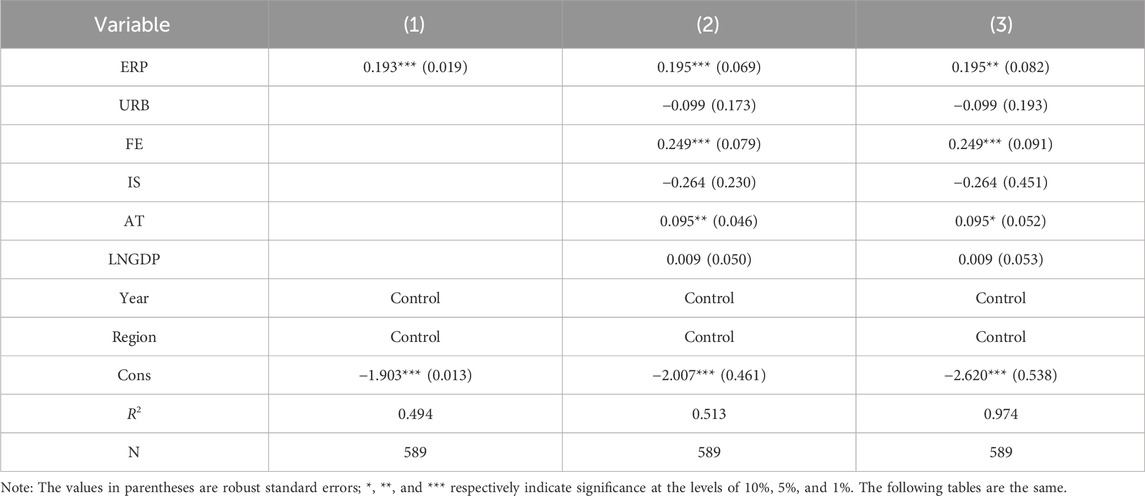 | Variable | (1) | (2) | (3) |
|---|---|---|---|
| ERP | 0.193*** (0.019) | 0.195*** (0.069) | 0.195** (0.082) |
| URB | | −0.099 (0.173) | −0.099 (0.193) |
| FE | | 0.249*** (0.079) | 0.249*** (0.091) |
| IS | | −0.264 (0.230) | −0.264 (0.451) |
| AT | | 0.095** (0.046) | 0.095* (0.052) |
| LNGDP | | 0.009 (0.050) | 0.009 (0.053) |
| Year | Control | Control | Control |
| Region | Control | Control | Control |
| Cons | −1.903*** (0.013) | −2.007*** (0.461) | −2.620*** (0.538) |
| $R^2$ | 0.494 | 0.513 | 0.974 |
| N | 589 | 589 | 589 |

Note: The values in parentheses are robust standard errors; *, **, and *** respectively indicate significance at the levels of 10%, 5%, and 1%. The following tables are the same.